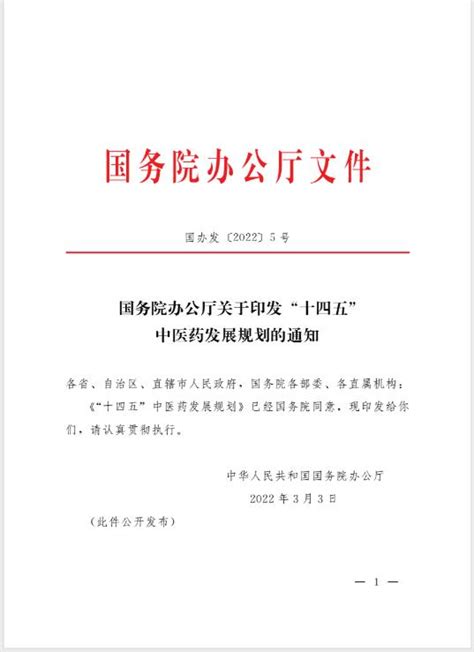 国务院办公厅文件

国办发〔2022〕5号

国务院办公厅关于印发“十四五”中医药发展规划的通知

各省、自治区、直辖市人民政府，国务院各部委、各直属机构：

《“十四五”中医药发展规划》已经国务院同意，现印发给你们，请认真贯彻执行。

中华人民共和国国务院办公厅

2022年3月3日

（此件公开发布）

— 1 —